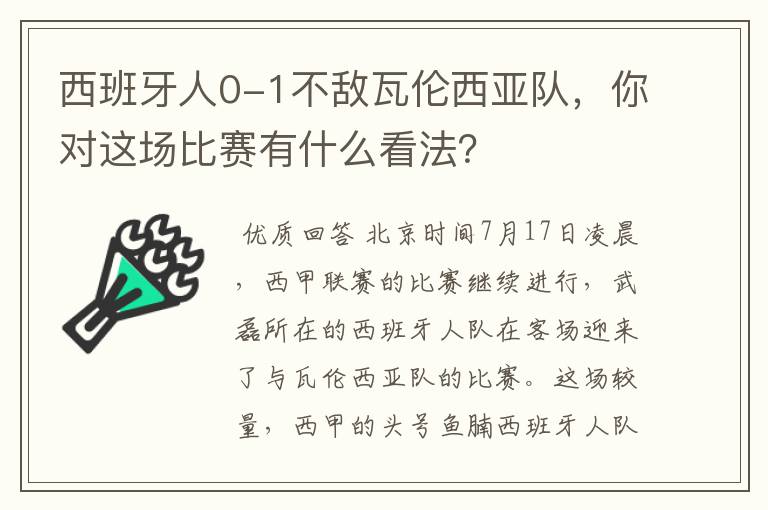 西班牙人0-1不敌瓦伦西亚队，你对这场比赛有什么看法？

优质回答 北京时间7月17日凌晨，西甲联赛的比赛继续进行，武磊所在的西班牙人队在客场迎来了与瓦伦西亚队的比赛。这场较量，西甲的头号鱼腩西班牙人队